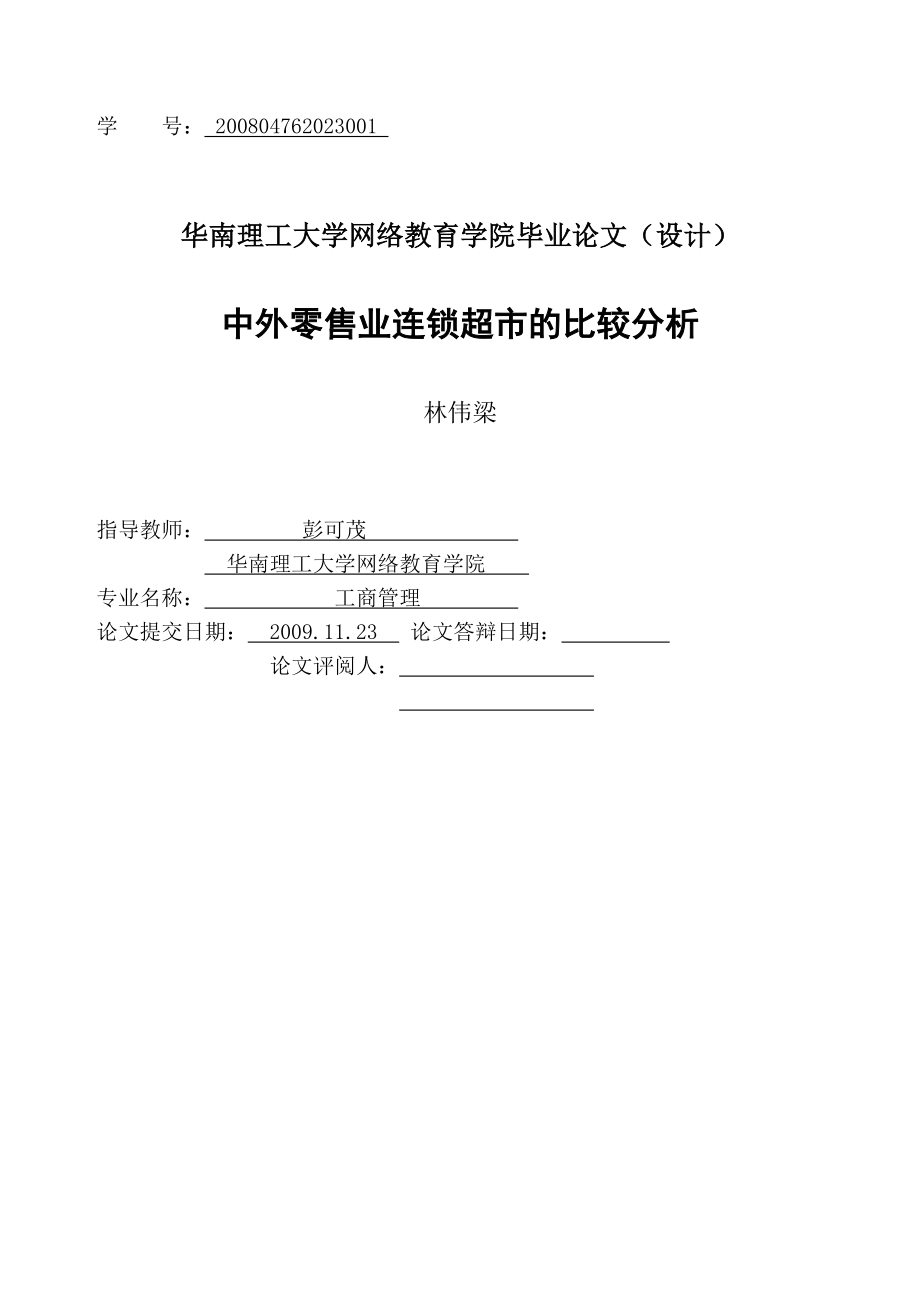 学　　号：200804762023001

华南理工大学网络教育学院毕业论文（设计）

中外零售业连锁超市的比较分析

林伟梁

指导教师：彭可茂
华南理工大学网络教育学院
专业名称：工商管理
论文提交日期：2009.11.23　论文答辩日期：
论文评阅人：